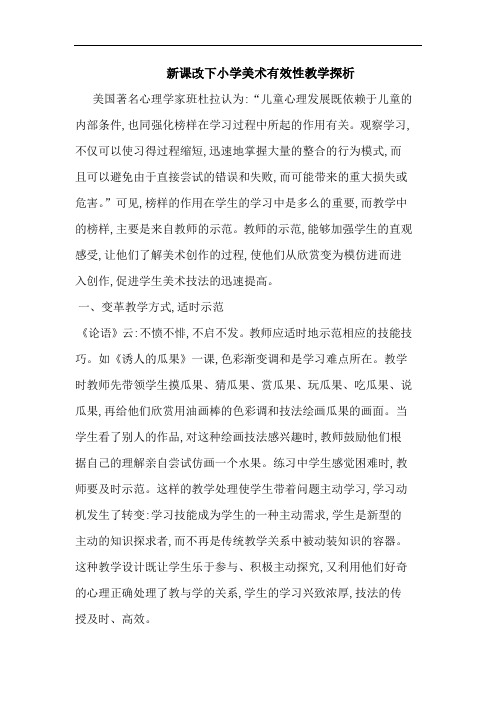 新课改下小学美术有效性教学探析

美国著名心理学家班杜拉认为:“儿童心理发展既依赖于儿童的内部条件,也同强化榜样在学习过程中所起的作用有关。观察学习,不仅可以使习得过程缩短,迅速地掌握大量的整合的行为模式,而且可以避免由于直接尝试的错误和失败,而可能带来的重大损失或危害。”可见,榜样的作用在学生的学习中是多么的重要,而教学中的榜样,主要是来自教师的示范。教师的示范,能够加强学生的直观感受,让他们了解美术创作的过程,使他们从欣赏变为模仿进而进入创作,促进学生美术技法的迅速提高。

一、变革教学方式,适时示范

《论语》云:不愤不悱,不启不发。教师应适时地示范相应的技能技巧。如《诱人的瓜果》一课,色彩渐变调和是学习难点所在。教学时教师先带领学生摸瓜果、猜瓜果、赏瓜果、玩瓜果、吃瓜果、说瓜果,再给他们欣赏用油画棒的色彩调和技法绘画瓜果的画面。当学生看了别人的作品,对这种绘画技法感兴趣时,教师鼓励他们根据自己的理解亲自尝试仿画一个水果。练习中学生感觉困难时,教师要及时示范。这样的教学处理使学生带着问题主动学习,学习动机发生了转变:学习技能成为学生的一种主动需求,学生是新型的主动的知识探求者,而不再是传统教学关系中被动装知识的容器。这种教学设计既让学生乐于参与、积极主动探究,又利用他们好奇的心理正确处理了教与学的关系,学生的学习兴致浓厚,技法的传授及时、高效。